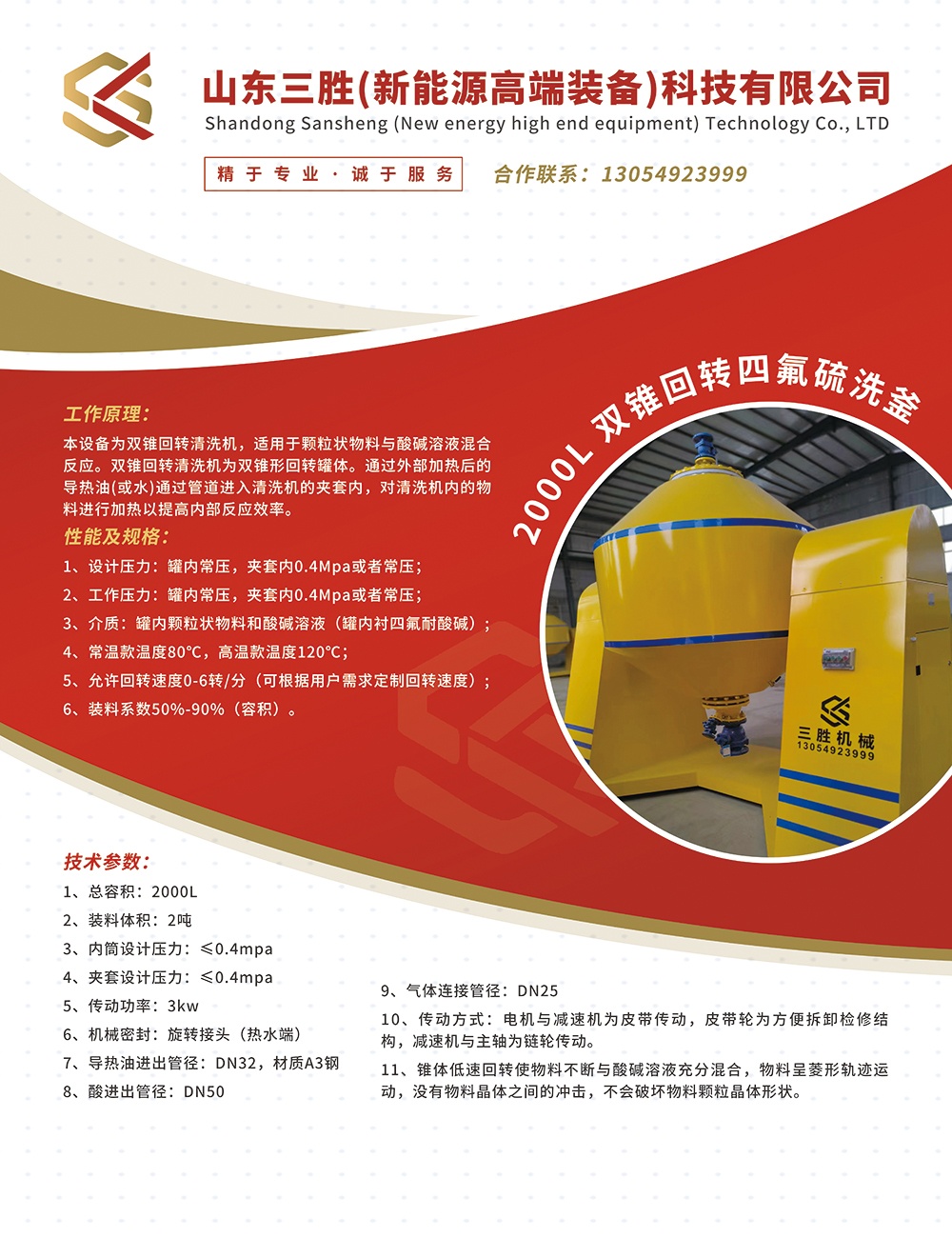 山东三胜(新能源高端装备)科技有限公司
Shandong Sansheng (New energy high end equipment) Technology Co., LTD

精于专业·诚于服务

合作联系：13054923999

2000L双锥回转四氟硫洗釜

工作原理：

本设备为双锥回转清洗机，适用于颗粒状物料与酸碱溶液混合反应。双锥回转清洗机为双锥形回转罐体。通过外部加热后的导热油(或水)通过管道进入清洗机的夹套内，对清洗机内的物料进行加热以提高内部反应效率。

性能及规格：

1、设计压力：罐内常压，夹套内0.4Mpa或者常压；

2、工作压力：罐内常压，夹套内0.4Mpa或者常压；

3、介质：罐内颗粒状物料和酸碱溶液（罐内衬四氟耐酸碱）；

4、常温款温度80℃，高温款温度120℃；

5、允许回转速度0-6转/分（可根据用户需求定制回转速度）；

6、装料系数50%-90%（容积）。

三胜机械
13054923999

技术参数：

1、总容积：2000L

2、装料体积：2吨

3、内筒设计压力：≤0.4mpa

4、夹套设计压力：≤0.4mpa

5、传动功率：3kw

6、机械密封：旋转接头（热水端）

7、导热油进出管径：DN32，材质A3钢

8、酸进出管径：DN50

9、气体连接管径：DN25

10、传动方式：电机与减速机为皮带传动，皮带轮为方便拆卸检修结构，减速机与主轴为链轮传动。

11、锥体低速回转使物料不断与酸碱溶液充分混合，物料呈菱形轨迹运动，没有物料晶体之间的冲击，不会破坏物料颗粒晶体形状。